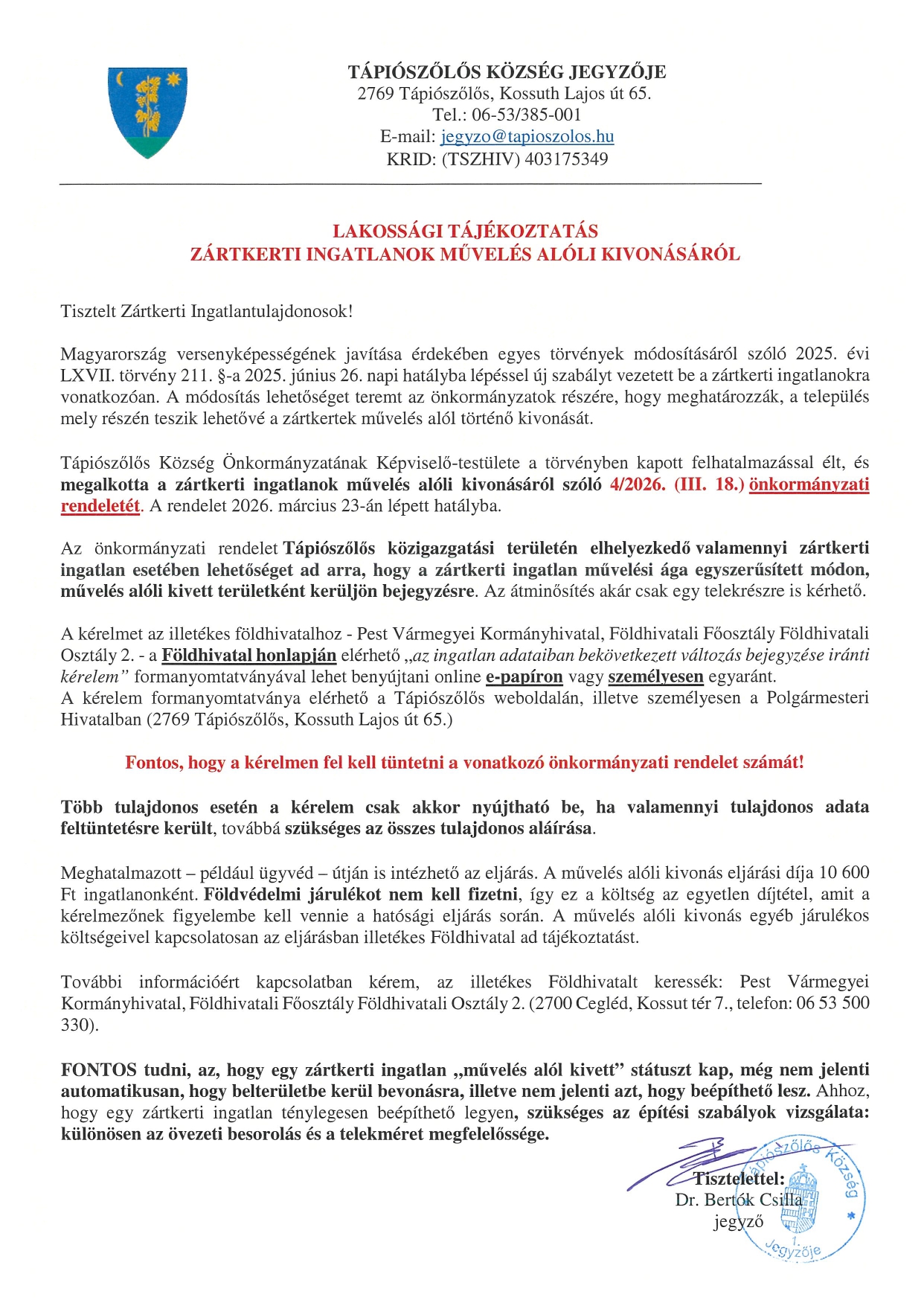 TÁPIÓSZŐLŐS KÖZSÉG JEGYZŐJE
2769 Tápiószőlős, Kossuth Lajos út 65.
Tel.: 06-53/385-001
E-mail: jegyzo@tapioszolos.hu
KRID: (TSZHIV) 403175349

LAKOSSÁGI TÁJÉKOZTATÁS
ZÁRTKERTI INGATLANOK MŰVELÉS ALÓLI KIVONÁSÁRÓL

Tisztelt Zártkerti Ingatlantulajdonosok!

Magyarország versenyképességének javítása érdekében egyes törvények módosításáról szóló 2025. évi LXVII. törvény 211. §-a 2025. június 26. napi hatályba lépéssel új szabályt vezetett be a zártkerti ingatlanokra vonatkozóan. A módosítás lehetőséget teremt az önkormányzatok részére, hogy meghatározzák, a település mely részén teszik lehetővé a zártkertek művelés alól történő kivonását.

Tápiószőlős Község Önkormányzatának Képviselő-testülete a törvényben kapott felhatalmazással élt, és megalkotta a zártkerti ingatlanok művelés alóli kivonásáról szóló 4/2026. (III. 18.) önkormányzati rendeletét. A rendelet 2026. március 23-án lépett hatályba.

Az önkormányzati rendelet Tápiószőlős közigazgatási területén elhelyezkedő valamennyi zártkerti ingatlan esetében lehetőséget ad arra, hogy a zártkerti ingatlan művelési ága egyszerűsített módon, művelés alóli kivett területként kerüljön bejegyzésre. Az átminősítés akár csak egy telekrészre is kérhető.

A kérelmet az illetékes földhivatalhoz - Pest Vármegyei Kormányhivatal, Földhivatali Főosztály Földhivatali Osztály 2. - a Földhivatal honlapján elérhető „az ingatlan adataiban bekövetkezett változás bejegyzése iránti kérelem” formanyomtatványával lehet benyújtani online e-papíron vagy személyesen egyaránt.
A kérelem formanyomtatványa elérhető a Tápiószőlős weboldalán, illetve személyesen a Polgármesteri Hivatalban (2769 Tápiószőlős, Kossuth Lajos út 65.)

Fontos, hogy a kérelmen fel kell tüntetni a vonatkozó önkormányzati rendelet számát!

Több tulajdonos esetén a kérelem csak akkor nyújtható be, ha valamennyi tulajdonos adata feltüntetésre került, továbbá szükséges az összes tulajdonos aláírása.

Meghatalmazott – például ügyvéd – útján is intézhető az eljárás. A művelés alóli kivonás eljárási díja 10 600 Ft ingatlanonként. Földvédelmi járulékot nem kell fizetni, így ez a költség az egyetlen díjtétel, amit a kérelmezőnek figyelembe kell vennie a hatósági eljárás során. A művelés alóli kivonás egyéb járulékos költségeivel kapcsolatosan az eljárásban illetékes Földhivatal ad tájékoztatást.

További információért kapcsolatban kérem, az illetékes Földhivatalt keressék: Pest Vármegyei Kormányhivatal, Földhivatali Főosztály Földhivatali Osztály 2. (2700 Cegléd, Kossut tér 7., telefon: 06 53 500 330).

FONTOS tudni, az, hogy egy zártkerti ingatlan „művelés alól kivett” státuszt kap, még nem jelenti automatikusan, hogy belterületbe kerül bevonásra, illetve nem jelenti azt, hogy beépíthető lesz. Ahhoz, hogy egy zártkerti ingatlan ténylegesen beépíthető legyen, szükséges az építési szabályok vizsgálata: különösen az övezeti besorolás és a telekméret megfelelőssége.

Tisztelettel:
Dr. Bertók Csilla
jegyző

Tápiószőlős Község Jegyzője 1.